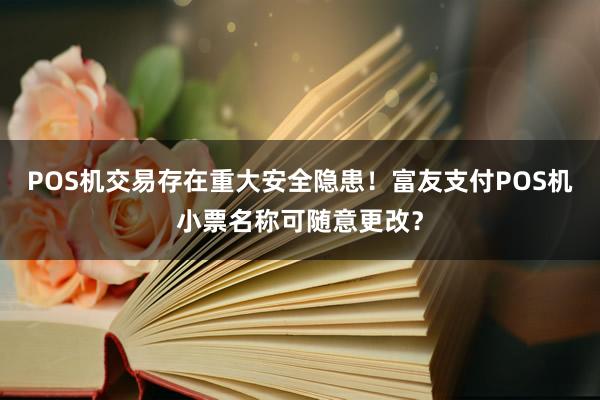 POS机交易存在重大安全隐患！富友支付POS机小票名称可随意更改?